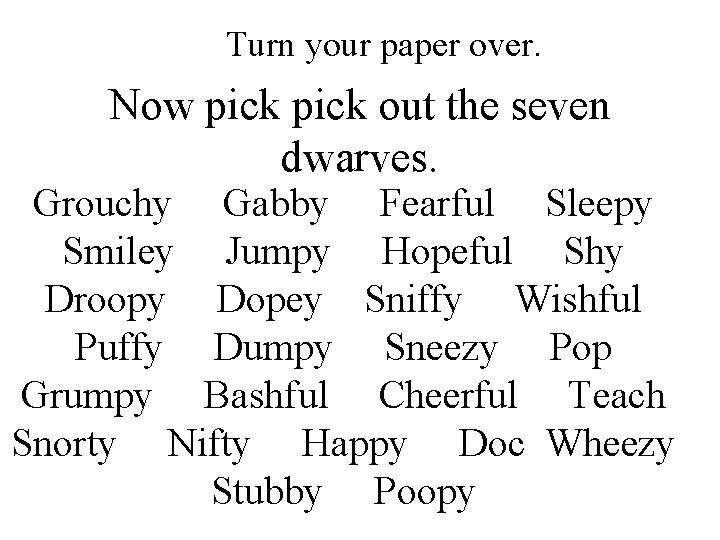 Turn your paper over.

Now pick pick out the seven dwarves.

Grouchy Gabby Fearful Sleepy
Smiley Jumpy Hopeful Shy
Droopy Dopey Sniffy Wishful
Puffy Dumpy Sneezy Pop
Grumpy Bashful Cheerful Teach
Snorty Nifty Happy Doc Wheezy
Stubby Poopy